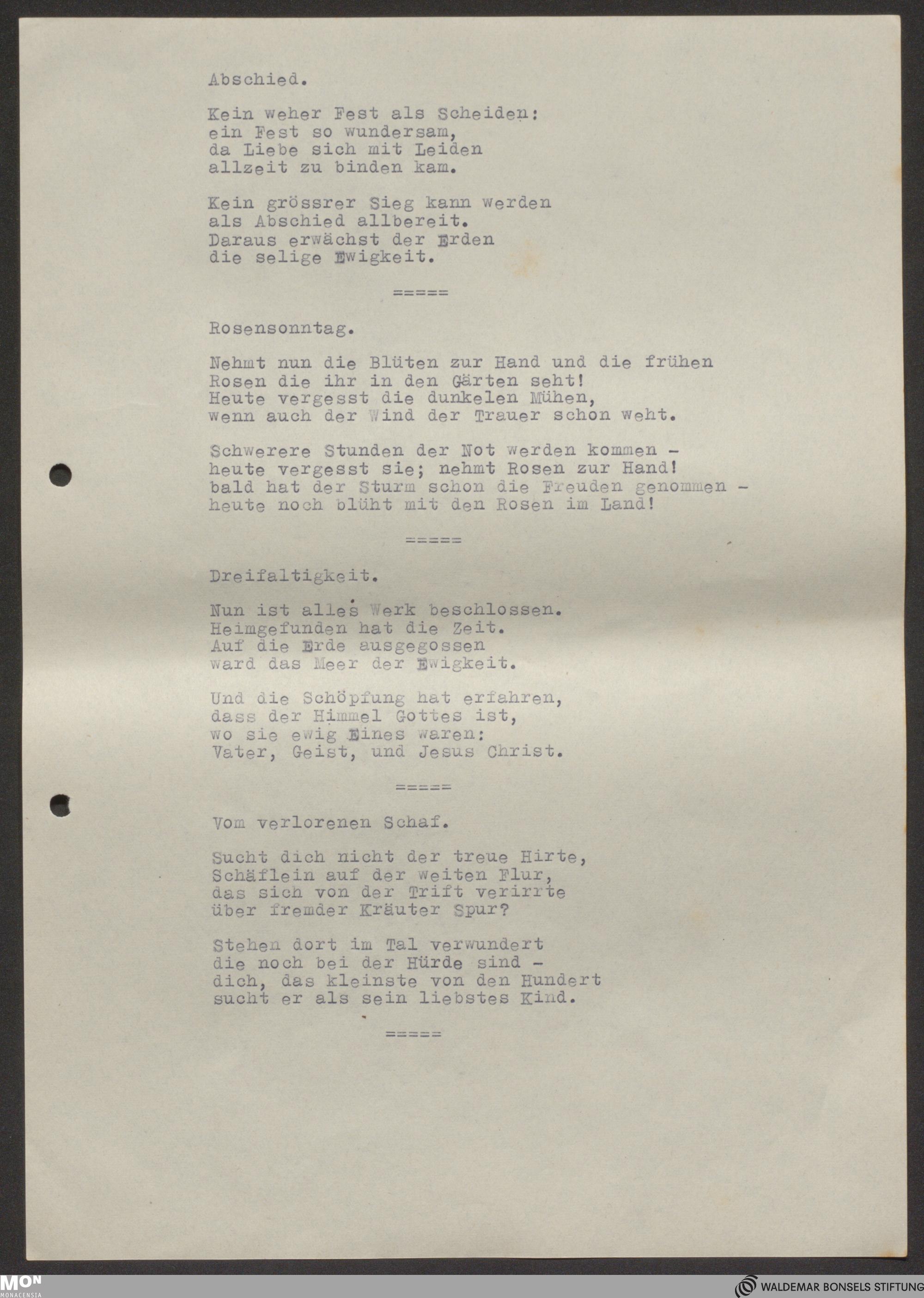 Abschied.

Kein weher Fest als Scheiden:
ein Fest so wundersam,
da Liebe sich mit Leiden
allzeit zu binden kam.

Kein grössrer Sieg kann werden
als Abschied allbereit.
Daraus erwächst der Erden
die selige Ewigkeit.

=====

Rosensonntag.

Nehmt nun die Blüten zur Hand und die frühen
Rosen die ihr in den Gärten seht!
Heute vergesst die dunkelen Mühen,
wenn auch der Wind der Trauer schon weht.

Schwerere Stunden der Not werden kommen -
heute vergesst sie; nehmt Rosen zur Hand!
bald hat der Sturm schon die Freuden genommen -
heute noch blüht mit den Rosen im Land!

=====

Dreifaltigkeit.

Nun ist alles Werk beschlossen.
Heimgefunden hat die Zeit.
Auf die Erde ausgegossen
ward das Meer der Ewigkeit.

Und die Schöpfung hat erfahren,
dass der Himmel Gottes ist,
wo sie ewig Eines waren:
Vater, Geist, und Jesus Christ.

=====

Vom verlorenen Schaf.

Sucht dich nicht der treue Hirte,
Schäflein auf der weiten Flur,
das sich von der Trift verirrte
über fremder Kräuter Spur?

Stehen dort im Tal verwundert
die noch bei der Hürde sind -
dich, das kleinste von den Hundert
sucht er als sein liebstes Kind.

=====

MON MONACENSIA
WALDEMAR BONSELS STIFTUNG